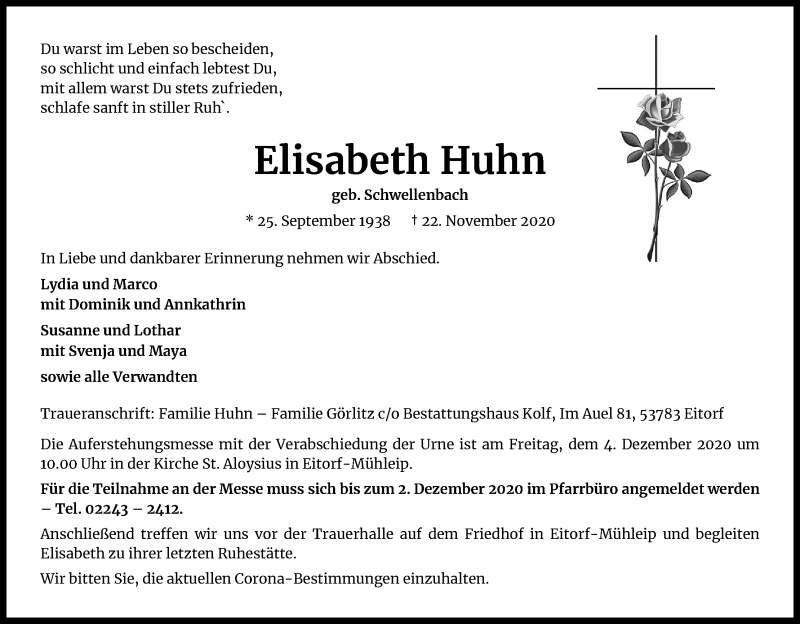 Du warst im Leben so bescheiden,
so schlicht und einfach lebtest Du,
mit allem warst Du stets zufrieden,
schlafe sanft in stiller Ruh`.

Elisabeth Huhn

geb. Schwellenbach

* 25. September 1938 † 22. November 2020

In Liebe und dankbarer Erinnerung nehmen wir Abschied.

Lydia und Marco
mit Dominik und Annkathrin

Susanne und Lothar
mit Svenja und Maya

sowie alle Verwandten

Traueranschrift: Familie Huhn – Familie Görlitz c/o Bestattungshaus Kolf, Im Auel 81, 53783 Eitorf

Die Auferstehungsmesse mit der Verabschiedung der Urne ist am Freitag, dem 4. Dezember 2020 um 10.00 Uhr in der Kirche St. Aloysius in Eitorf-Mühleip.

Für die Teilnahme an der Messe muss sich bis zum 2. Dezember 2020 im Pfarrbüro angemeldet werden – Tel. 02243 – 2412.

Anschließend treffen wir uns vor der Trauerhalle auf dem Friedhof in Eitorf-Mühleip und begleiten Elisabeth zu ihrer letzten Ruhestätte.

Wir bitten Sie, die aktuellen Corona-Bestimmungen einzuhalten.